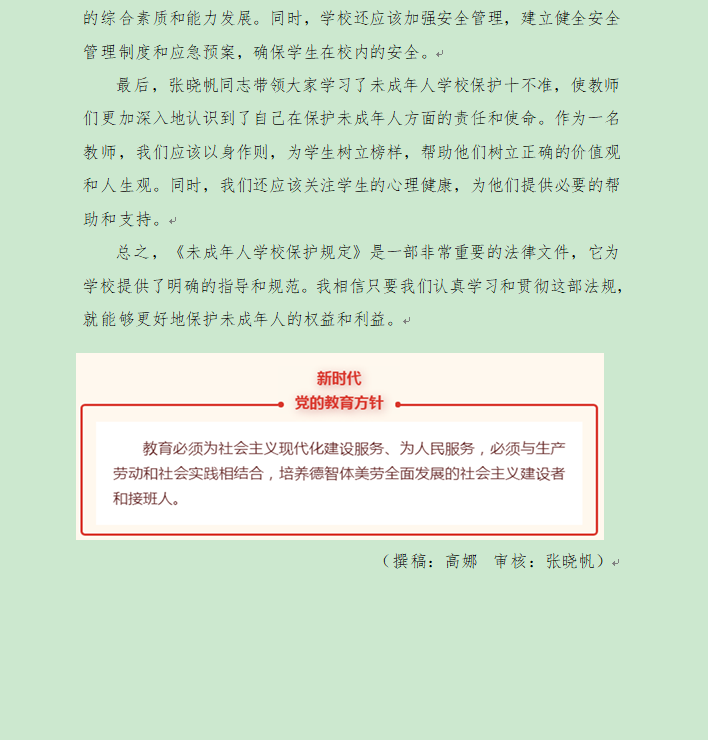 的综合素质和能力发展。同时，学校还应该加强安全管理，建立健全安全管理制度和应急预案，确保学生在校内的安全。

最后，张晓帆同志带领大家学习了未成年人学校保护十不准，使教师们更加深入地认识到了自己在保护未成年人方面的责任和使命。作为一名教师，我们应该以身作则，为学生树立榜样，帮助他们树立正确的价值观和人生观。同时，我们还应该关注学生的心理健康，为他们提供必要的帮助和支持。

总之，《未成年人学校保护规定》是一部非常重要的法律文件，它为学校提供了明确的指导和规范。我相信只要我们认真学习和贯彻这部法规，就能够更好地保护未成年人的权益和利益。

新时代
党的教育方针

教育必须为社会主义现代化建设服务、为人民服务，必须与生产劳动和社会实践相结合，培养德智体美劳全面发展的社会主义建设者和接班人。

（撰稿：高娜　审核：张晓帆）